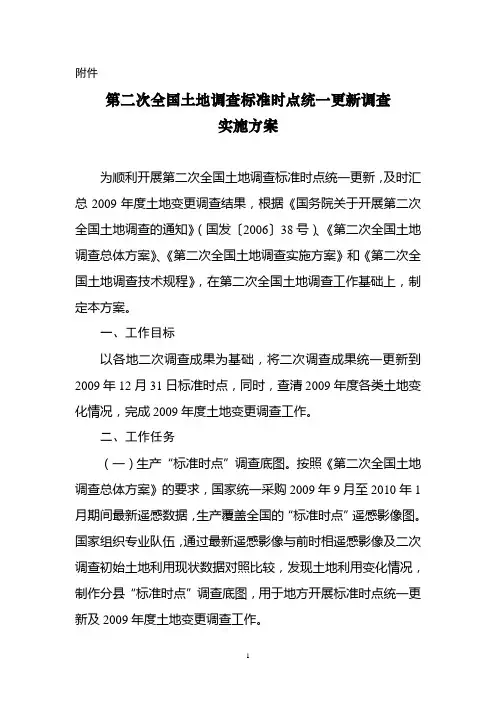 附件

第二次全国土地调查标准时点统一更新调查
实施方案

为顺利开展第二次全国土地调查标准时点统一更新，及时汇总 2009 年度土地变更调查结果，根据《国务院关于开展第二次全国土地调查的通知》（国发〔2006〕38 号）、《第二次全国土地调查总体方案》、《第二次全国土地调查实施方案》和《第二次全国土地调查技术规程》，在第二次全国土地调查工作基础上，制定本方案。

一、工作目标

以各地二次调查成果为基础，将二次调查成果统一更新到 2009 年 12 月 31 日标准时点，同时，查清 2009 年度各类土地变化情况，完成 2009 年度土地变更调查工作。

二、工作任务

（一）生产“标准时点”调查底图。按照《第二次全国土地调查总体方案》的要求，国家统一采购 2009 年 9 月至 2010 年 1 月期间最新遥感数据，生产覆盖全国的“标准时点”遥感影像图。国家组织专业队伍，通过最新遥感影像与前时相遥感影像及二次调查初始土地利用现状数据对照比较，发现土地利用变化情况，制作分县“标准时点”调查底图，用于地方开展标准时点统一更新及 2009 年度土地变更调查工作。

1